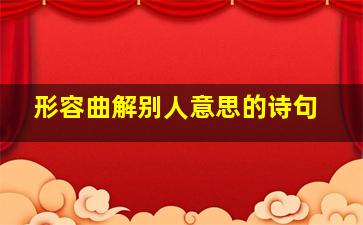 形容曲解别人意思的诗句